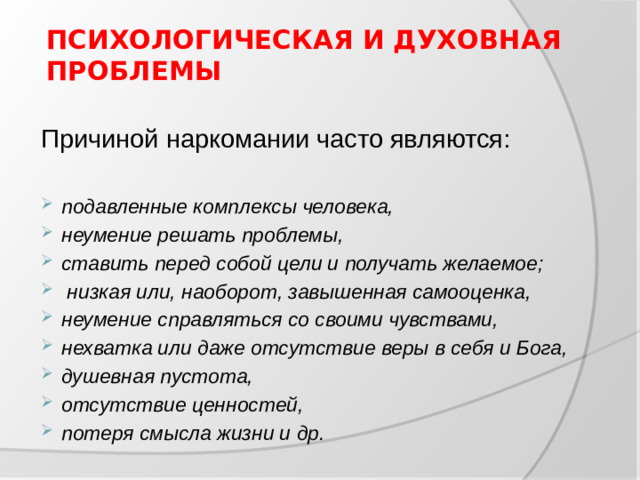 ПСИХОЛОГИЧЕСКАЯ И ДУХОВНАЯ ПРОБЛЕМЫ

Причиной наркомании часто являются:

- подавленные комплексы человека,
- неумение решать проблемы,
- ставить перед собой цели и получать желаемое;
- низкая или, наоборот, завышенная самооценка,
- неумение справляться со своими чувствами,
- нехватка или даже отсутствие веры в себя и Бога,
- душевная пустота,
- отсутствие ценностей,
- потеря смысла жизни и др.